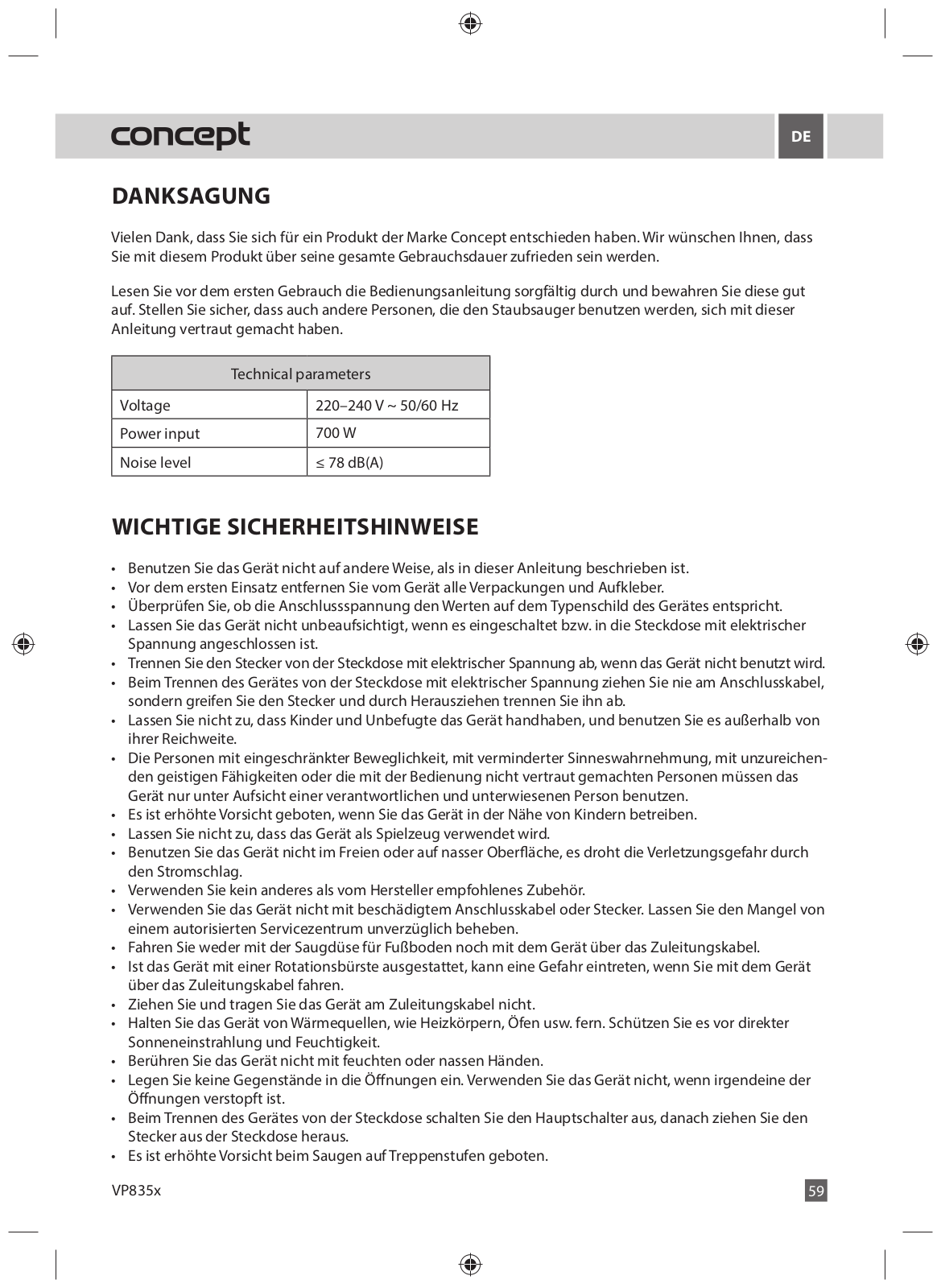 concept

DE

DANKSAGUNG

Vielen Dank, dass Sie sich für ein Produkt der Marke Concept entschieden haben. Wir wünschen Ihnen, dass Sie mit diesem Produkt über seine gesamte Gebrauchsdauer zufrieden sein werden.

Lesen Sie vor dem ersten Gebrauch die Bedienungsanleitung sorgfältig durch und bewahren Sie diese gut auf. Stellen Sie sicher, dass auch andere Personen, die den Staubsauger benutzen werden, sich mit dieser Anleitung vertraut gemacht haben.

| Technical parameters | |
|---|---|
| Voltage | 220–240 V ~ 50/60 Hz |
| Power input | 700 W |
| Noise level | ≤ 78 dB(A) |

WICHTIGE SICHERHEITSHINWEISE

• Benutzen Sie das Gerät nicht auf andere Weise, als in dieser Anleitung beschrieben ist.
• Vor dem ersten Einsatz entfernen Sie vom Gerät alle Verpackungen und Aufkleber.
• Überprüfen Sie, ob die Anschlussspannung den Werten auf dem Typenschild des Gerätes entspricht.
• Lassen Sie das Gerät nicht unbeaufsichtigt, wenn es eingeschaltet bzw. in die Steckdose mit elektrischer Spannung angeschlossen ist.
• Trennen Sie den Stecker von der Steckdose mit elektrischer Spannung ab, wenn das Gerät nicht benutzt wird.
• Beim Trennen des Gerätes von der Steckdose mit elektrischer Spannung ziehen Sie nie am Anschlusskabel, sondern greifen Sie den Stecker und durch Herausziehen trennen Sie ihn ab.
• Lassen Sie nicht zu, dass Kinder und Unbefugte das Gerät handhaben, und benutzen Sie es außerhalb von ihrer Reichweite.
• Die Personen mit eingeschränkter Beweglichkeit, mit verminderter Sinneswahrnehmung, mit unzureichenden geistigen Fähigkeiten oder die mit der Bedienung nicht vertraut gemachten Personen müssen das Gerät nur unter Aufsicht einer verantwortlichen und unterwiesenen Person benutzen.
• Es ist erhöhte Vorsicht geboten, wenn Sie das Gerät in der Nähe von Kindern betreiben.
• Lassen Sie nicht zu, dass das Gerät als Spielzeug verwendet wird.
• Benutzen Sie das Gerät nicht im Freien oder auf nasser Oberfläche, es droht die Verletzungsgefahr durch den Stromschlag.
• Verwenden Sie kein anderes als vom Hersteller empfohlenes Zubehör.
• Verwenden Sie das Gerät nicht mit beschädigtem Anschlusskabel oder Stecker. Lassen Sie den Mangel von einem autorisierten Servicezentrum unverzüglich beheben.
• Fahren Sie weder mit der Saugdüse für Fußboden noch mit dem Gerät über das Zuleitungskabel.
• Ist das Gerät mit einer Rotationsbürste ausgestattet, kann eine Gefahr eintreten, wenn Sie mit dem Gerät über das Zuleitungskabel fahren.
• Ziehen Sie und tragen Sie das Gerät am Zuleitungskabel nicht.
• Halten Sie das Gerät von Wärmequellen, wie Heizkörpern, Öfen usw. fern. Schützen Sie es vor direkter Sonneneinstrahlung und Feuchtigkeit.
• Berühren Sie das Gerät nicht mit feuchten oder nassen Händen.
• Legen Sie keine Gegenstände in die Öffnungen ein. Verwenden Sie das Gerät nicht, wenn irgendeine der Öffnungen verstopft ist.
• Beim Trennen des Gerätes von der Steckdose schalten Sie den Hauptschalter aus, danach ziehen Sie den Stecker aus der Steckdose heraus.
• Es ist erhöhte Vorsicht beim Saugen auf Treppenstufen geboten.

VP835x

59